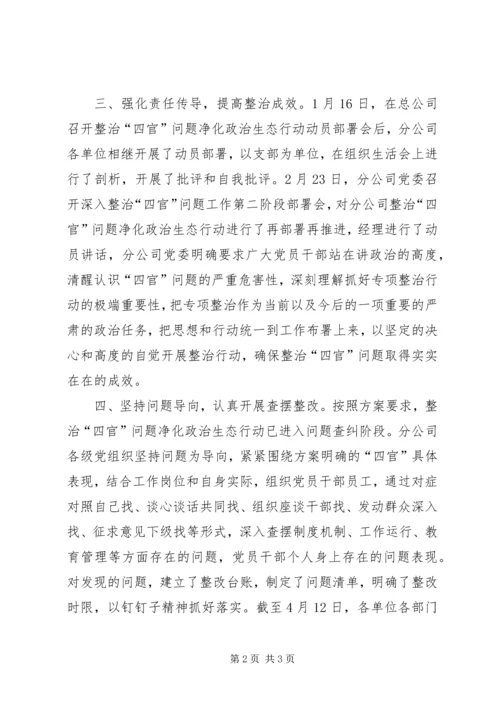 三、强化责任传导，提高整治成效。1月16日，在总公司召开整治“四官”问题净化政治生态行动动员部署会后，分公司各单位相继开展了动员部署，以支部为单位，在组织生活会上进行了剖析，开展了批评和自我批评。2月23日，分公司党委召开深入整治“四官”问题工作第二阶段部署会，对分公司整治“四官”问题净化政治生态行动进行了再部署再推进，经理进行了动员讲话，分公司党委明确要求广大党员干部站在讲政治的高度，清醒认识“四官”问题的严重危害性，深刻理解抓好专项整治行动的极端重要性，把专项整治作为当前以及今后的一项重要的严肃的政治任务，把思想和行动统一到工作布署上来，以坚定的决心和高度的自觉开展整治行动，确保整治“四官”问题取得实实在在的成效。

四、坚持问题导向，认真开展查摆整改。按照方案要求，整治“四官”问题净化政治生态行动已进入问题查纠阶段。分公司各级党组织坚持问题为导向，紧紧围绕方案明确的“四官”具体表现，结合工作岗位和自身实际，组织党员干部员工，通过对症对照自己找、谈心谈话共同找、组织座谈干部找、发动群众深入找、征求意见下级找等形式，深入查摆制度机制、工作运行、教育管理等方面存在的问题，党员干部个人身上存在的问题表现。对发现的问题，建立了整改台账，制定了问题清单，明确了整改时限，以钉钉子精神抓好落实。截至4月12日，各单位各部门

第2页 共3页